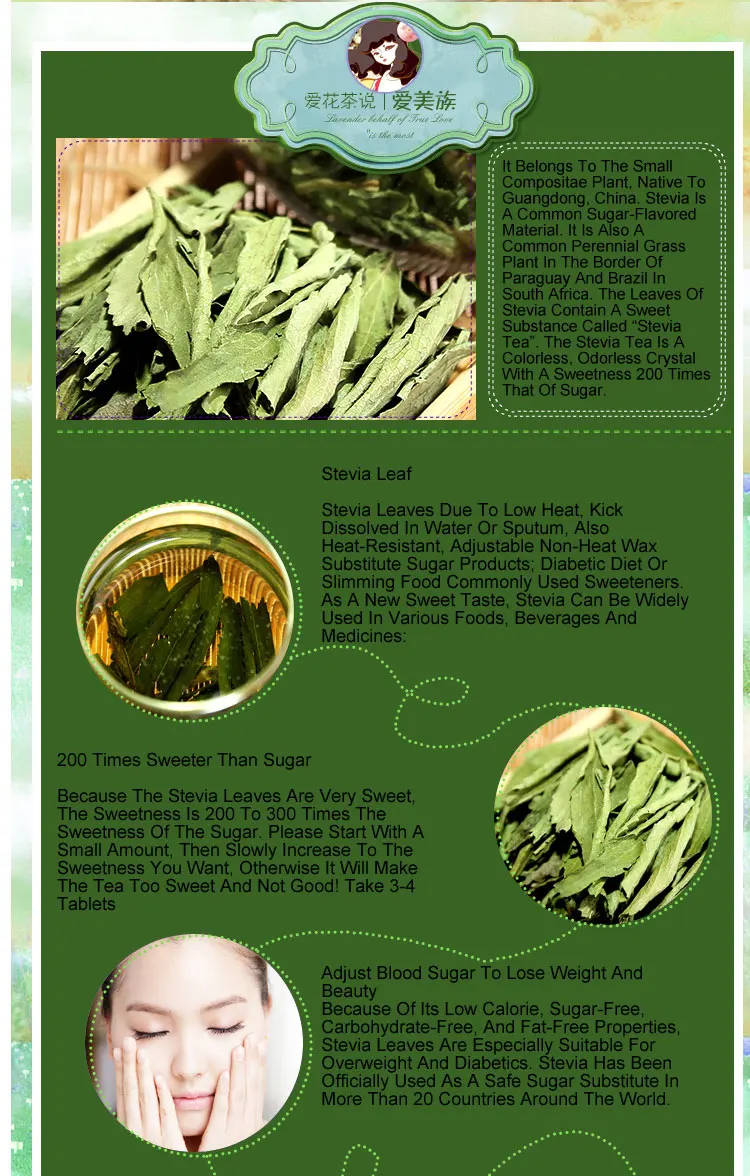 爱花茶说 | 爱美族
Lavender behalf of True Love
"is the most

It Belongs To The Small Compositae Plant, Native To Guangdong, China. Stevia Is A Common Sugar-Flavored Material. It Is Also A Common Perennial Grass Plant In The Border Of Paraguay And Brazil In South Africa. The Leaves Of Stevia Contain A Sweet Substance Called "Stevia Tea". The Stevia Tea Is A Colorless, Odorless Crystal With A Sweetness 200 Times That Of Sugar.

Stevia Leaf

Stevia Leaves Due To Low Heat, Kick Dissolved In Water Or Sputum, Also Heat-Resistant, Adjustable Non-Heat Wax Substitute Sugar Products; Diabetic Diet Or Slimming Food Commonly Used Sweeteners. As A New Sweet Taste, Stevia Can Be Widely Used In Various Foods, Beverages And Medicines:

200 Times Sweeter Than Sugar

Because The Stevia Leaves Are Very Sweet, The Sweetness Is 200 To 300 Times The Sweetness Of The Sugar. Please Start With A Small Amount, Then Slowly Increase To The Sweetness You Want, Otherwise It Will Make The Tea Too Sweet And Not Good! Take 3-4 Tablets

Adjust Blood Sugar To Lose Weight And Beauty
Because Of Its Low Calorie, Sugar-Free, Carbohydrate-Free, And Fat-Free Properties, Stevia Leaves Are Especially Suitable For Overweight And Diabetics. Stevia Has Been Officially Used As A Safe Sugar Substitute In More Than 20 Countries Around The World.